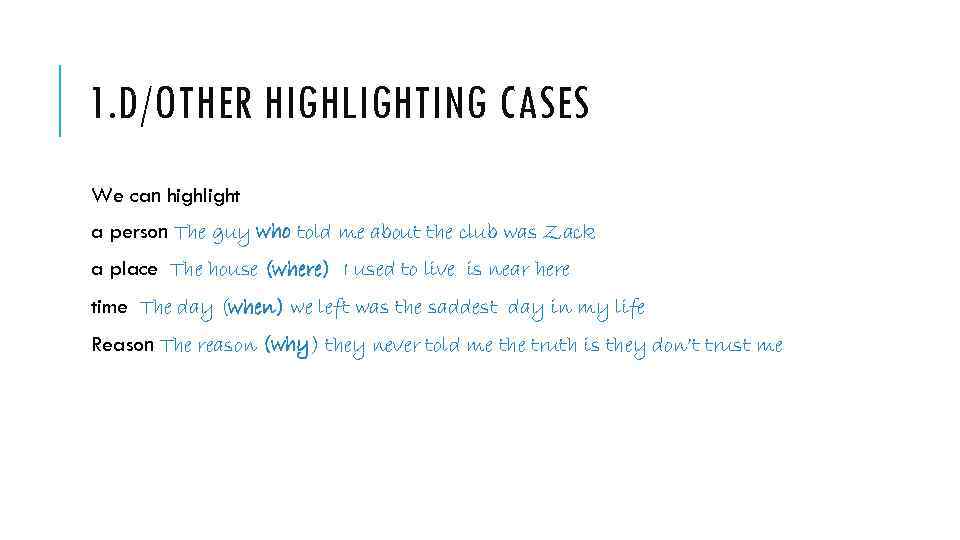 1.D/OTHER HIGHLIGHTING CASES

We can highlight

a person The guy who told me about the club was Zack

a place The house (where) I used to live is near here

time The day (when) we left was the saddest day in my life

Reason The reason (why) they never told me the truth is they don't trust me